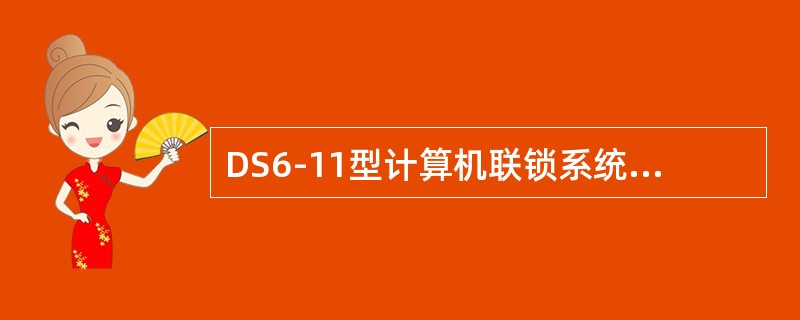 DS6-11型计算机联锁系统...